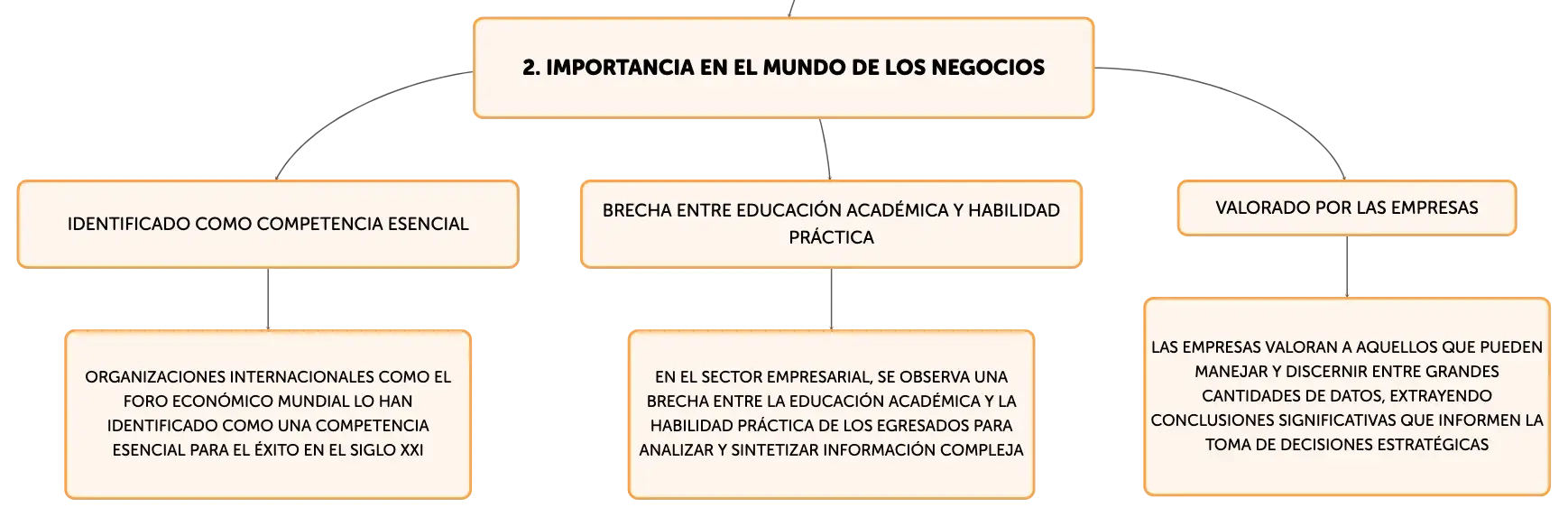 2. IMPORTANCIA EN EL MUNDO DE LOS NEGOCIOS

IDENTIFICADO COMO COMPETENCIA ESENCIAL

ORGANIZACIONES INTERNACIONALES COMO EL FORO ECONÓMICO MUNDIAL LO HAN IDENTIFICADO COMO UNA COMPETENCIA ESENCIAL PARA EL ÉXITO EN EL SIGLO XXI

BRECHA ENTRE EDUCACIÓN ACADÉMICA Y HABILIDAD PRÁCTICA

EN EL SECTOR EMPRESARIAL, SE OBSERVA UNA BRECHA ENTRE LA EDUCACIÓN ACADÉMICA Y LA HABILIDAD PRÁCTICA DE LOS EGRESADOS PARA ANALIZAR Y SINTETIZAR INFORMACIÓN COMPLEJA

VALORADO POR LAS EMPRESAS

LAS EMPRESAS VALORAN A AQUELLOS QUE PUEDEN MANEJAR Y DISCERNIR ENTRE GRANDES CANTIDADES DE DATOS, EXTRAYENDO CONCLUSIONES SIGNIFICATIVAS QUE INFORMEN LA TOMA DE DECISIONES ESTRATÉGICAS